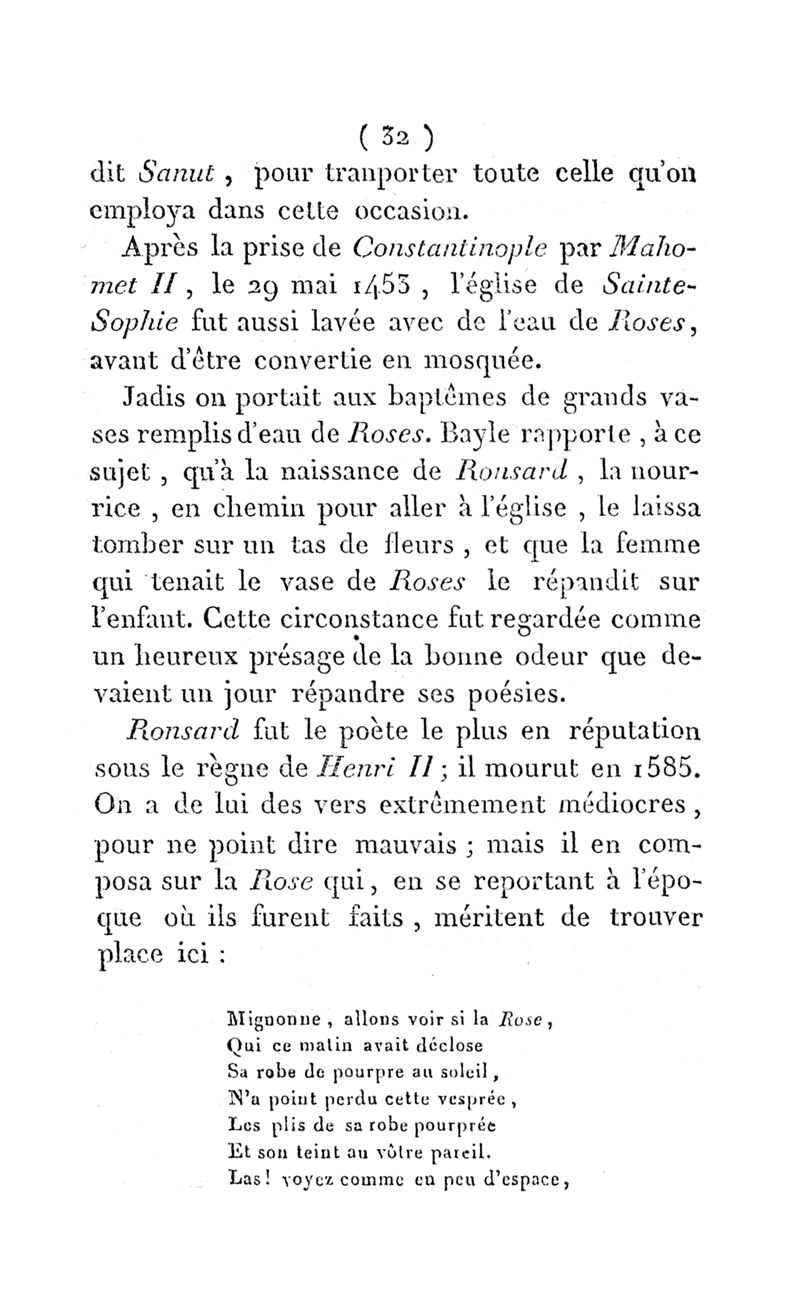 ( 32 )
dit Sanut, pour tranporter toute celle qu'on employa dans cette occasion.

Après la prise de Constantinople par Mahomet II, le 29 mai 1453, l'église de Sainte-Sophie fut aussi lavée avec de l'eau de Roses, avant d'être convertie en mosquée.

Jadis on portait aux baptêmes de grands vases remplis d'eau de Roses. Bayle rapporte, à ce sujet, qu'à la naissance de Ronsard, la nourrice, en chemin pour aller à l'église, le laissa tomber sur un tas de fleurs, et que la femme qui tenait le vase de Roses le répandit sur l'enfant. Cette circonstance fut regardée comme un heureux présage de la bonne odeur que devaient un jour répandre ses poésies.

Ronsard fut le poète le plus en réputation sous le règne de Henri II; il mourut en 1585. On a de lui des vers extrêmement médiocres, pour ne point dire mauvais; mais il en composa sur la Rose qui, en se reportant à l'époque où ils furent faits, méritent de trouver place ici :

Mignonne, allons voir si la Rose,
Qui ce matin avait déclose
Sa robe de pourpre au soleil,
N'a point perdu cette vesprée,
Les plis de sa robe pourprée
Et son teint au vôtre pareil.
Las! voyez comme en peu d'espace,